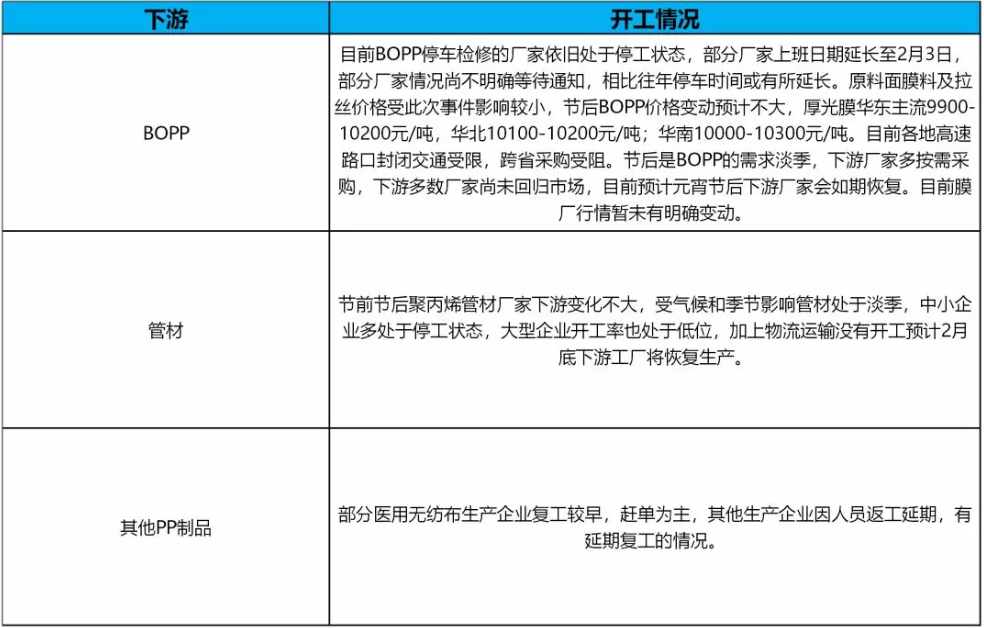 | 下游 | 开工情况 |
|---|---|
| BOPP | 目前BOPP停车检修的厂家依旧处于停工状态，部分厂家上班日期延长至2月3日，部分厂家情况尚不明确等待通知，相比往年停车时间或有所延长。原料面膜料及拉丝价格受此次事件影响较小，节后BOPP价格变动预计不大，厚光膜华东主流9900-10200元/吨，华北10100-10200元/吨；华南10000-10300元/吨。目前各地高速路口封闭交通受限，跨省采购受阻。节后是BOPP的需求淡季，下游厂家多按需采购，下游多数厂家尚未回归市场，目前预计元宵节后下游厂家会如期恢复。目前膜厂行情暂未有明确变动。 |
| 管材 | 节前节后聚丙烯管材厂家下游变化不大，受气候和季节影响管材处于淡季，中小企业多处于停工状态，大型企业开工率也处于低位，加上物流运输没有开工预计2月底下游工厂将恢复生产。 |
| 其他PP制品 | 部分医用无纺布生产企业复工较早，赶单为主，其他生产企业因人员返工延期，有延期复工的情况。 |